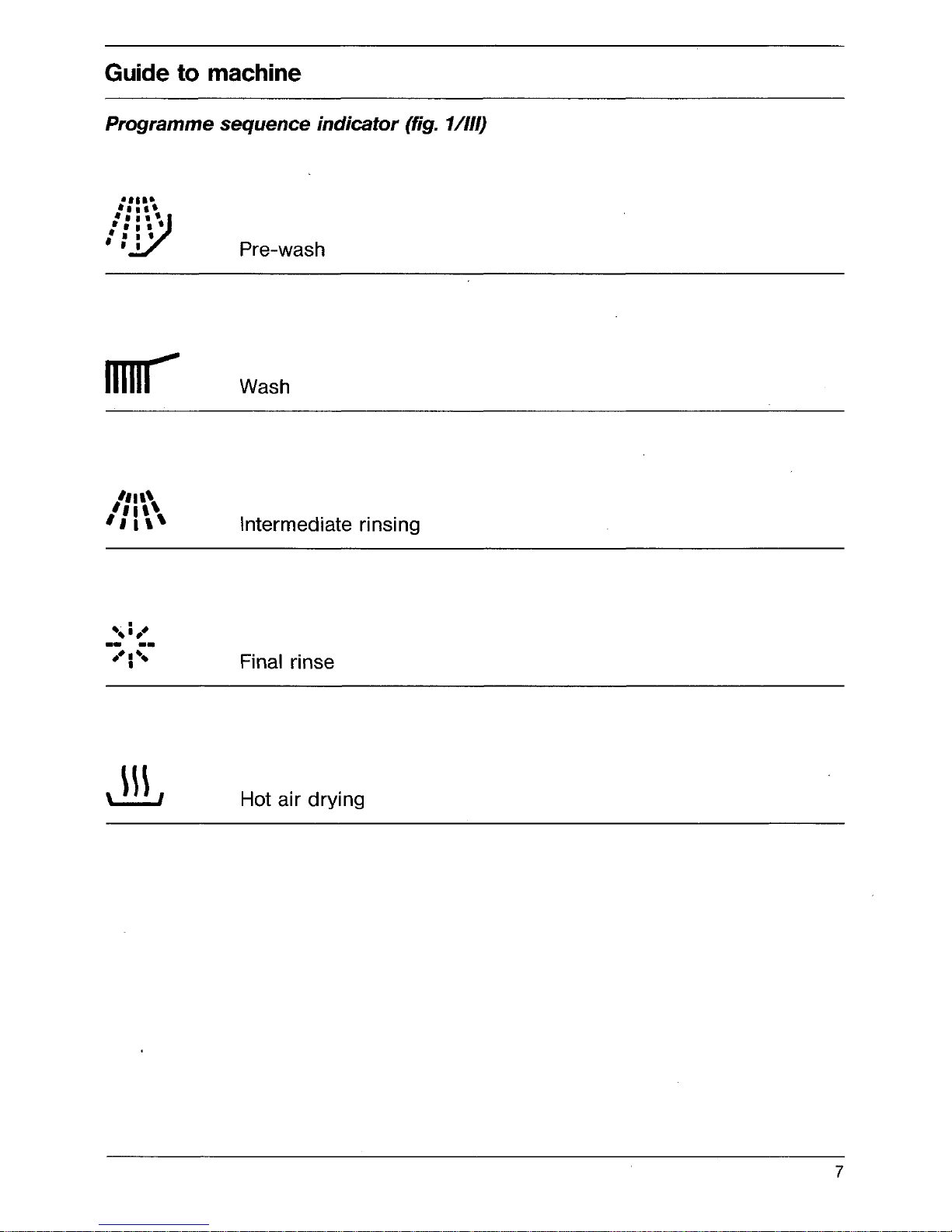 Guide to machine

Programme sequence indicator (fig. 1/III)

Pre-wash

Wash

Intermediate rinsing

Final rinse

Hot air drying

7